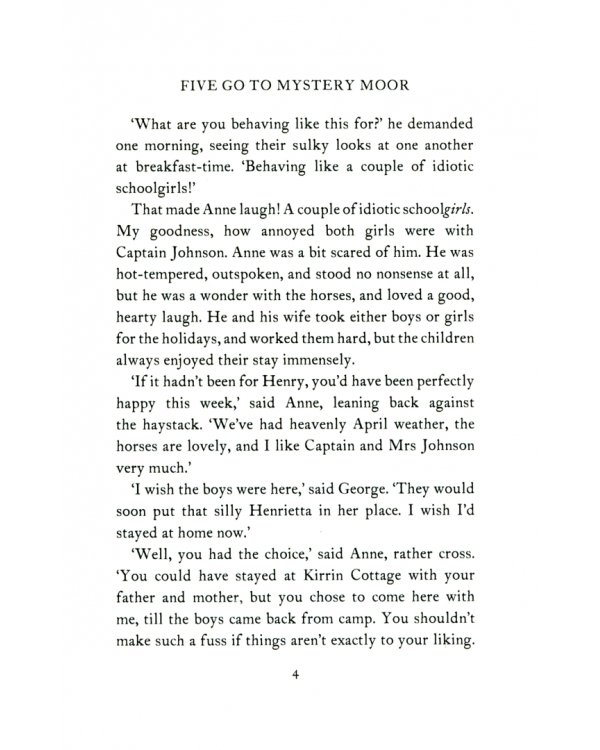 FIVE GO TO MYSTERY MOOR

'What are you behaving like this for?' he demanded one morning, seeing their sulky looks at one another at breakfast-time. 'Behaving like a couple of idiotic schoolgirls!'

That made Anne laugh! A couple of idiotic schoolgirls. My goodness, how annoyed both girls were with Captain Johnson. Anne was a bit scared of him. He was hot-tempered, outspoken, and stood no nonsense at all, but he was a wonder with the horses, and loved a good, hearty laugh. He and his wife took either boys or girls for the holidays, and worked them hard, but the children always enjoyed their stay immensely.

'If it hadn't been for Henry, you'd have been perfectly happy this week,' said Anne, leaning back against the haystack. 'We've had heavenly April weather, the horses are lovely, and I like Captain and Mrs Johnson very much.'

'I wish the boys were here,' said George. 'They would soon put that silly Henrietta in her place. I wish I'd stayed at home now.'

'Well, you had the choice,' said Anne, rather cross. 'You could have stayed at Kirrin Cottage with your father and mother, but you chose to come here with me, till the boys came back from camp. You shouldn't make such a fuss if things aren't exactly to your liking.

4